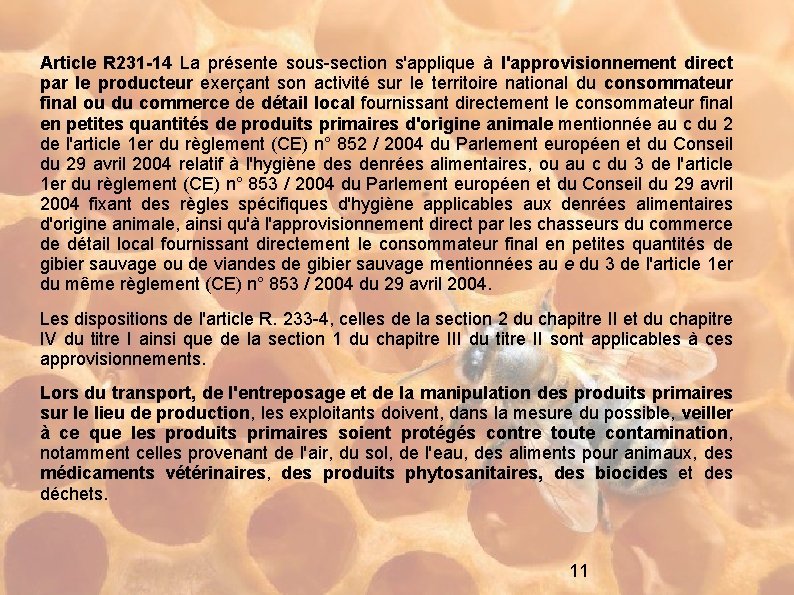 Article R231-14 La présente sous-section s'applique à l'approvisionnement direct par le producteur exerçant son activité sur le territoire national du consommateur final ou du commerce de détail local fournissant directement le consommateur final en petites quantités de produits primaires d'origine animale mentionnée au c du 2 de l'article 1er du règlement (CE) n° 852 / 2004 du Parlement européen et du Conseil du 29 avril 2004 relatif à l'hygiène des denrées alimentaires, ou au c du 3 de l'article 1er du règlement (CE) n° 853 / 2004 du Parlement européen et du Conseil du 29 avril 2004 fixant des règles spécifiques d'hygiène applicables aux denrées alimentaires d'origine animale, ainsi qu'à l'approvisionnement direct par les chasseurs du commerce de détail local fournissant directement le consommateur final en petites quantités de gibier sauvage ou de viandes de gibier sauvage mentionnées au e du 3 de l'article 1er du même règlement (CE) n° 853 / 2004 du 29 avril 2004.

Les dispositions de l'article R. 233-4, celles de la section 2 du chapitre II et du chapitre IV du titre I ainsi que de la section 1 du chapitre III du titre II sont applicables à ces approvisionnements.

Lors du transport, de l'entreposage et de la manipulation des produits primaires sur le lieu de production, les exploitants doivent, dans la mesure du possible, veiller à ce que les produits primaires soient protégés contre toute contamination, notamment celles provenant de l'air, du sol, de l'eau, des aliments pour animaux, des médicaments vétérinaires, des produits phytosanitaires, des biocides et des déchets.

11